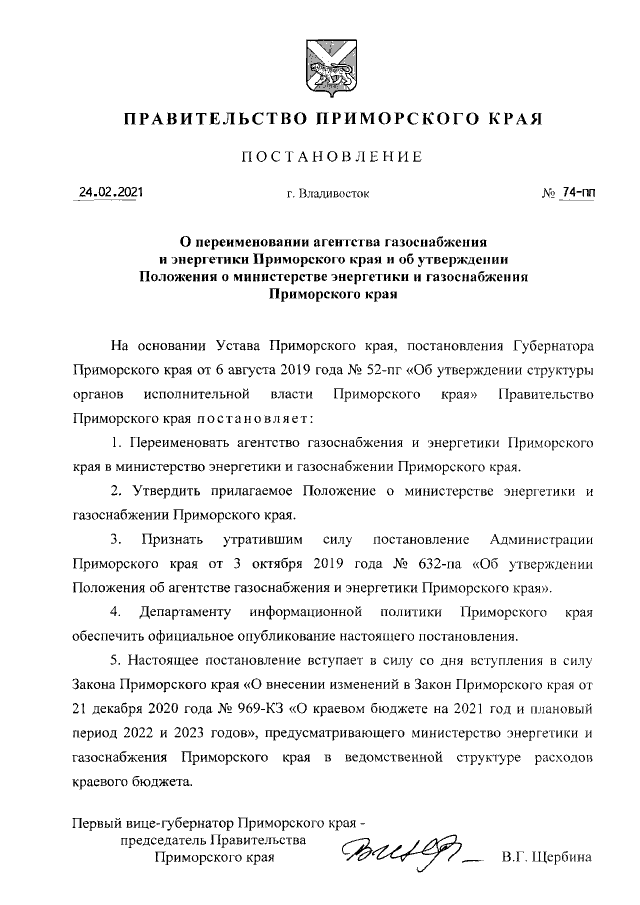 ПРАВИТЕЛЬСТВО ПРИМОРСКОГО КРАЯ

ПОСТАНОВЛЕНИЕ

24.02.2021 г. Владивосток № 74-пп

О переименовании агентства газоснабжения и энергетики Приморского края и об утверждении Положения о министерстве энергетики и газоснабжения Приморского края

На основании Устава Приморского края, постановления Губернатора Приморского края от 6 августа 2019 года № 52-пг «Об утверждении структуры органов исполнительной власти Приморского края» Правительство Приморского края постановляет:

1. Переименовать агентство газоснабжения и энергетики Приморского края в министерство энергетики и газоснабжении Приморского края.

2. Утвердить прилагаемое Положение о министерстве энергетики и газоснабжении Приморского края.

3. Признать утратившим силу постановление Администрации Приморского края от 3 октября 2019 года № 632-па «Об утверждении Положения об агентстве газоснабжения и энергетики Приморского края».

4. Департаменту информационной политики Приморского края обеспечить официальное опубликование настоящего постановления.

5. Настоящее постановление вступает в силу со дня вступления в силу Закона Приморского края «О внесении изменений в Закон Приморского края от 21 декабря 2020 года № 969-КЗ «О краевом бюджете на 2021 год и плановый период 2022 и 2023 годов», предусматривающего министерство энергетики и газоснабжения Приморского края в ведомственной структуре расходов краевого бюджета.

Первый вице-губернатор Приморского края - председатель Правительства Приморского края В.Г. Щербина